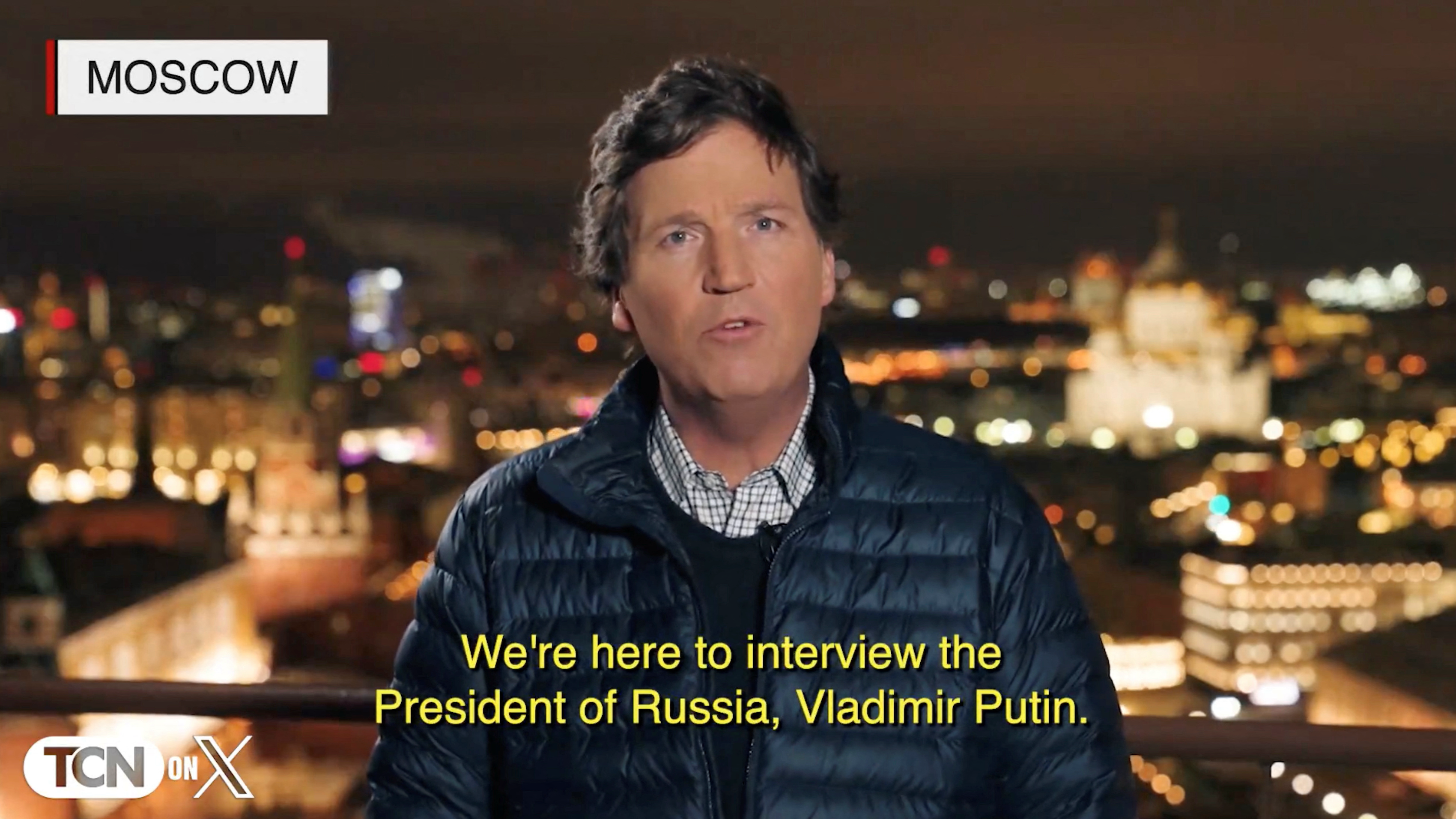 MOSCOW

We're here to interview the President of Russia, Vladimir Putin.

TCN ON X